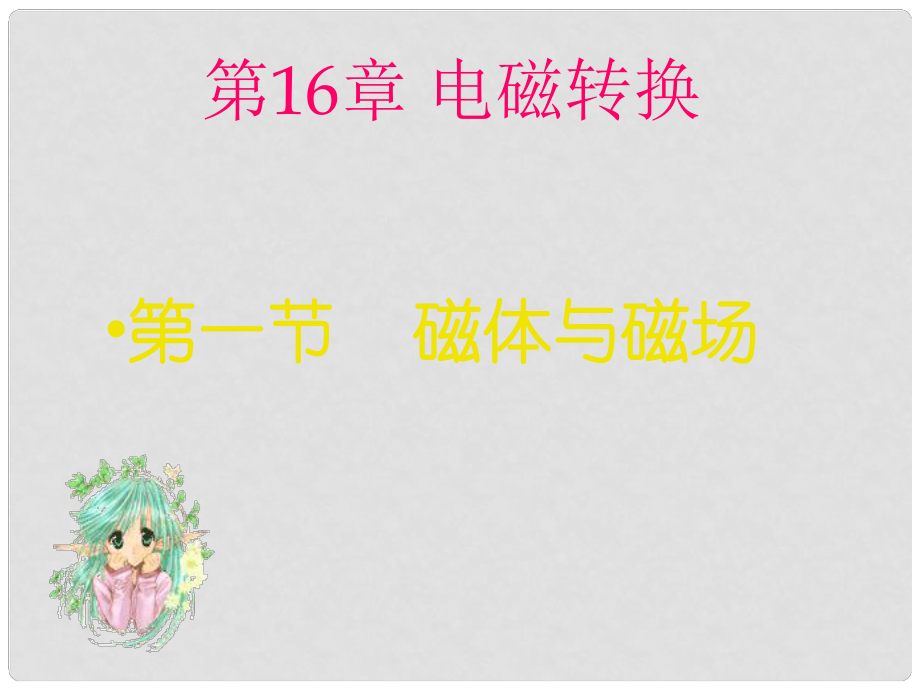 第16章 电磁转换

•第一节 磁体与磁场